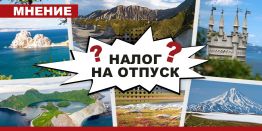 МНЕНИЕ

? НАЛОГ ?
НА ОТПУСК